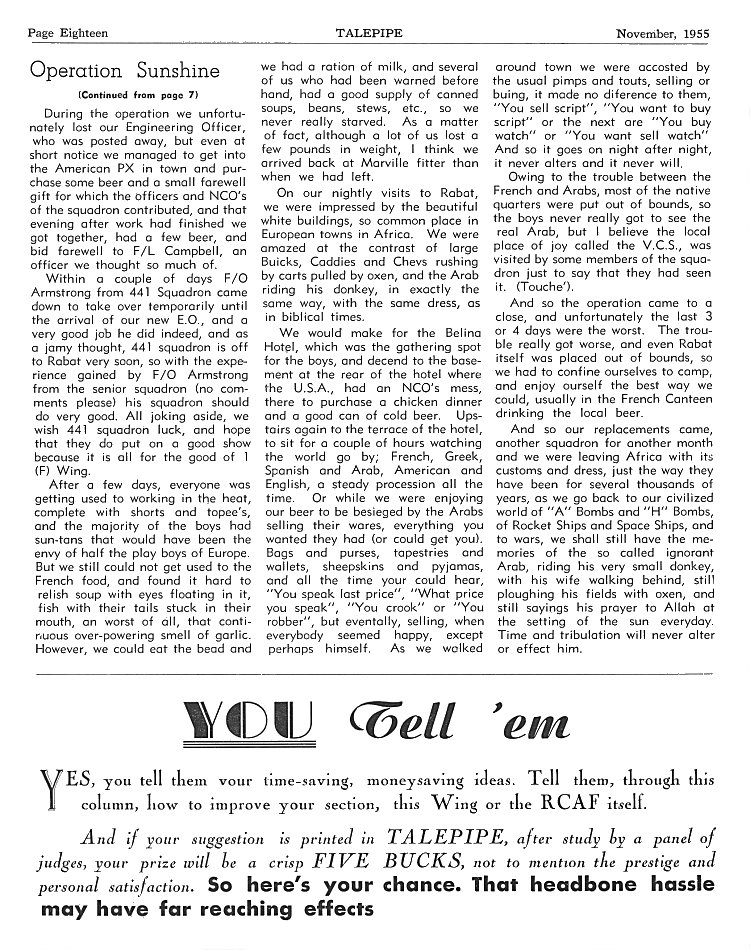 Page Eighteen TALEPIPE November, 1955

Operation Sunshine

(Continued from page 7)

During the operation we unfortunately lost our Engineering Officer, who was posted away, but even at short notice we managed to get into the American PX in town and purchase some beer and a small farewell gift for which the officers and NCO's of the squadron contributed, and that evening after work had finished we got together, had a few beer, and bid farewell to F/L Campbell, an officer we thought so much of.

Within a couple of days F/O Armstrong from 441 Squadron came down to take over temporarily until the arrival of our new E.O., and a very good job he did indeed, and as a jamy thought, 441 squadron is off to Rabat very soon, so with the experience gained by F/O Armstrong from the senior squadron (no comments please) his squadron should do very good. All joking aside, we wish 441 squadron luck, and hope that they do put on a good show because it is all for the good of 1 (F) Wing.

After a few days, everyone was getting used to working in the heat, complete with shorts and topee's, and the majority of the boys had sun-tans that would have been the envy of half the play boys of Europe. But we still could not get used to the French food, and found it hard to relish soup with eyes floating in it, fish with their tails stuck in their mouth, an worst of all, that continuous over-powering smell of garlic. However, we could eat the bead and we had a ration of milk, and several of us who had been warned before hand, had a good supply of canned soups, beans, stews, etc., so we never really starved. As a matter of fact, although a lot of us lost a few pounds in weight, I think we arrived back at Marville fitter than when we had left.

On our nightly visits to Rabat, we were impressed by the beautiful white buildings, so common place in European towns in Africa. We were amazed at the contrast of large Buicks, Caddies and Chevs rushing by carts pulled by oxen, and the Arab riding his donkey, in exactly the same way, with the same dress, as in biblical times.

We would make for the Belina Hotel, which was the gathering spot for the boys, and decend to the basement at the rear of the hotel where the U.S.A., had an NCO's mess, there to purchase a chicken dinner and a good can of cold beer. Upstairs again to the terrace of the hotel, to sit for a couple of hours watching the world go by; French, Greek, Spanish and Arab, American and English, a steady procession all the time. Or while we were enjoying our beer to be besieged by the Arabs selling their wares, everything you wanted they had (or could get you). Bags and purses, tapestries and wallets, sheepskins and pyjamas, and all the time your could hear, "You speak last price", "What price you speak", "You crook" or "You robber", but eventally, selling, when everybody seemed happy, except perhaps himself. As we walked around town we were accosted by the usual pimps and touts, selling or buing, it made no diference to them, "You sell script", "You want to buy script" or the next are "You buy watch" or "You want sell watch" And so it goes on night after night, it never alters and it never will.

Owing to the trouble between the French and Arabs, most of the native quarters were put out of bounds, so the boys never really got to see the real Arab, but I believe the local place of joy called the V.C.S., was visited by some members of the squadron just to say that they had seen it. (Touche').

And so the operation came to a close, and unfortunately the last 3 or 4 days were the worst. The trouble really got worse, and even Rabat itself was placed out of bounds, so we had to confine ourselves to camp, and enjoy ourself the best way we could, usually in the French Canteen drinking the local beer.

And so our replacements came, another squadron for another month and we were leaving Africa with its customs and dress, just the way they have been for several thousands of years, as we go back to our civilized world of "A" Bombs and "H" Bombs, of Rocket Ships and Space Ships, and to wars, we shall still have the memories of the so called ignorant Arab, riding his very small donkey, with his wife walking behind, still ploughing his fields with oxen, and still sayings his prayer to Allah at the setting of the sun everyday. Time and tribulation will never alter or effect him.

YOU Tell 'em

YES, you tell them your time-saving, moneysaving ideas. Tell them, through this column, how to improve your section, this Wing or the RCAF itself.

And if your suggestion is printed in TALEPIPE, after study by a panel of judges, your prize will be a crisp FIVE BUCKS, not to mention the prestige and personal satisfaction. So here's your chance. That headbone hassle may have far reaching effects